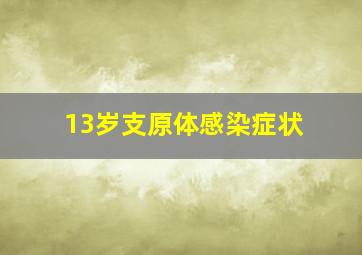 13岁支原体感染症状